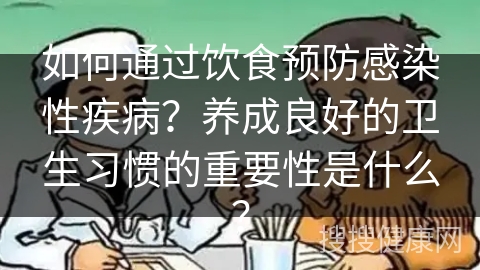 如何通过饮食预防感染性疾病？养成良好的卫生习惯的重要性是什么？

搜搜健康网